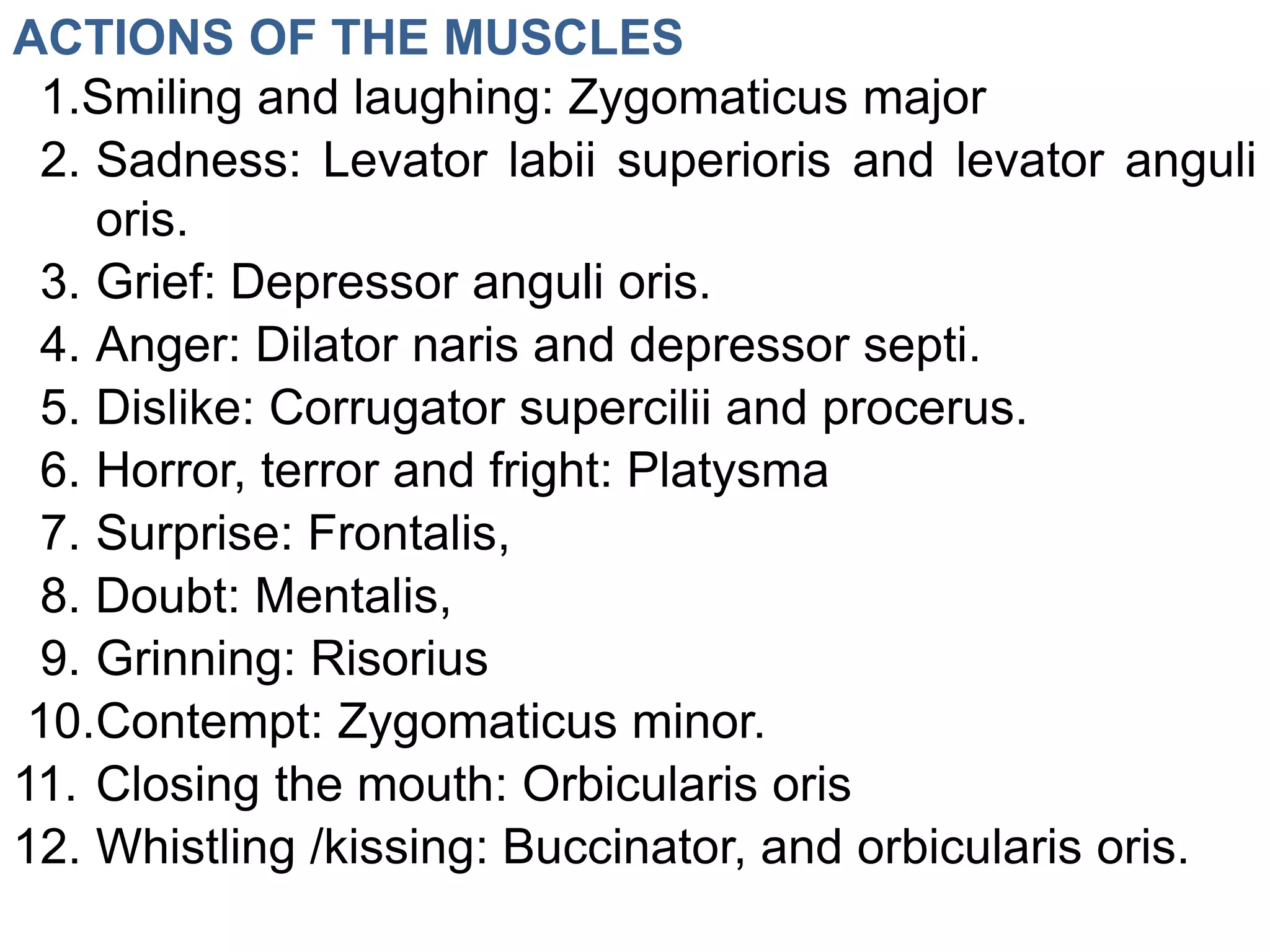 ACTIONS OF THE MUSCLES

1.Smiling and laughing: Zygomaticus major
2. Sadness: Levator labii superioris and levator anguli oris.
3. Grief: Depressor anguli oris.
4. Anger: Dilator naris and depressor septi.
5. Dislike: Corrugator supercilii and procerus.
6. Horror, terror and fright: Platysma
7. Surprise: Frontalis,
8. Doubt: Mentalis,
9. Grinning: Risorius
10.Contempt: Zygomaticus minor.
11. Closing the mouth: Orbicularis oris
12. Whistling /kissing: Buccinator, and orbicularis oris.